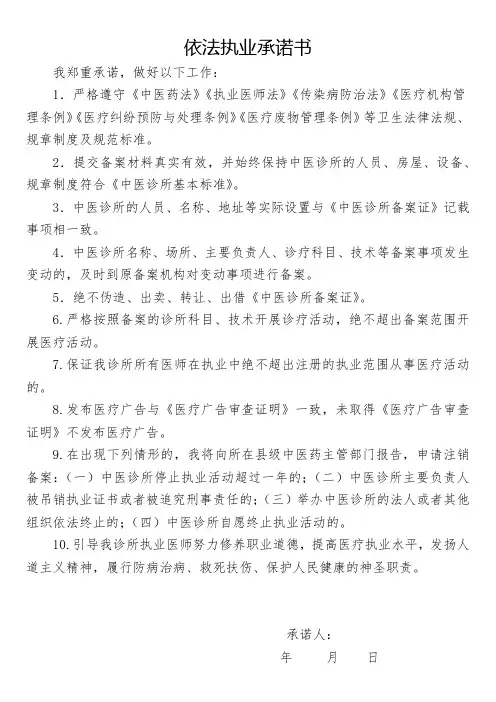 依法执业承诺书

我郑重承诺，做好以下工作：

1．严格遵守《中医药法》《执业医师法》《传染病防治法》《医疗机构管理条例》《医疗纠纷预防与处理条例》《医疗废物管理条例》等卫生法律法规、规章制度及规范标准。

2．提交备案材料真实有效，并始终保持中医诊所的人员、房屋、设备、规章制度符合《中医诊所基本标准》。

3．中医诊所的人员、名称、地址等实际设置与《中医诊所备案证》记载事项相一致。

4．中医诊所名称、场所、主要负责人、诊疗科目、技术等备案事项发生变动的，及时到原备案机构对变动事项进行备案。

5．绝不伪造、出卖、转让、出借《中医诊所备案证》。

6.严格按照备案的诊所科目、技术开展诊疗活动，绝不超出备案范围开展医疗活动。

7.保证我诊所所有医师在执业中绝不超出注册的执业范围从事医疗活动的。

8.发布医疗广告与《医疗广告审查证明》一致，未取得《医疗广告审查证明》不发布医疗广告。

9.在出现下列情形的，我将向所在县级中医药主管部门报告，申请注销备案：（一）中医诊所停止执业活动超过一年的；（二）中医诊所主要负责人被吊销执业证书或者被追究刑事责任的；（三）举办中医诊所的法人或者其他组织依法终止的；（四）中医诊所自愿终止执业活动的。

10.引导我诊所执业医师努力修养职业道德，提高医疗执业水平，发扬人道主义精神，履行防病治病、救死扶伤、保护人民健康的神圣职责。

承诺人：

年　月　日